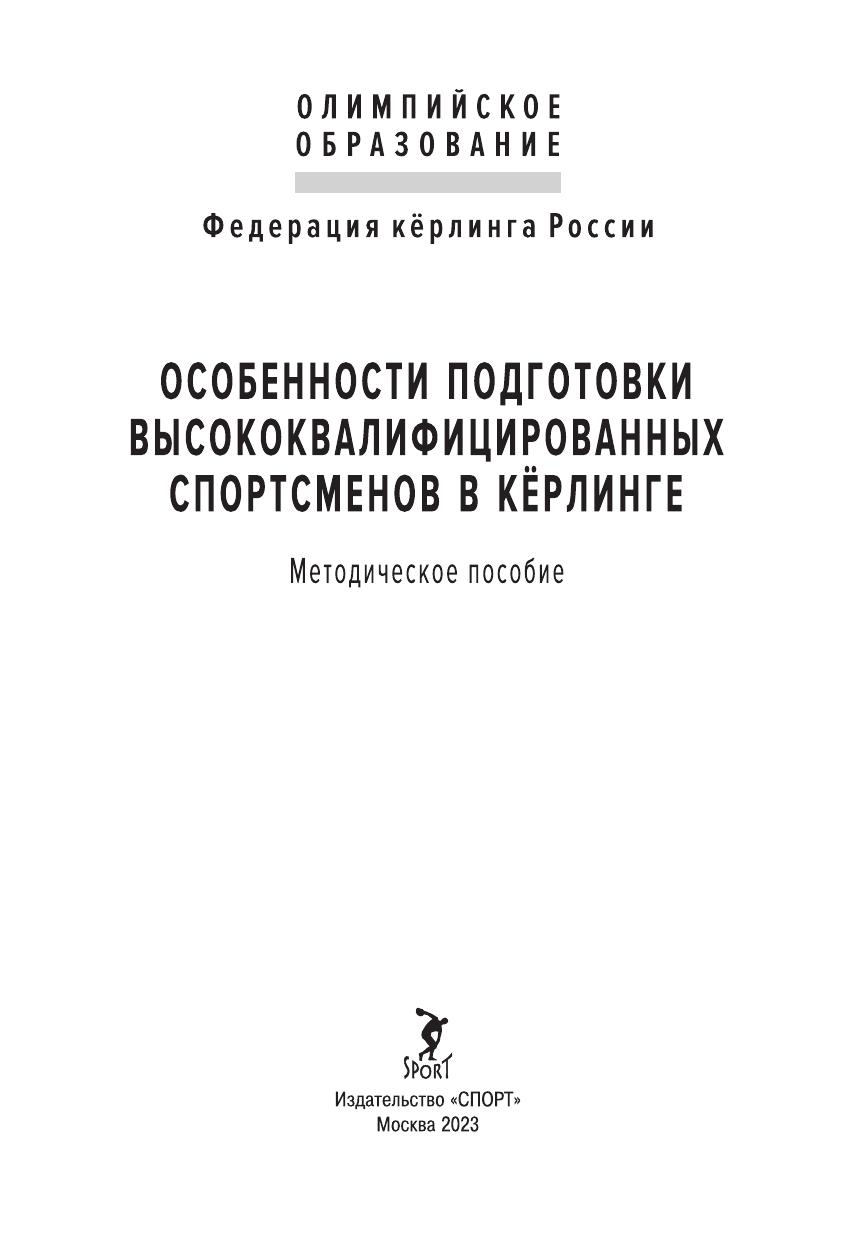 ОЛИМПИЙСКОЕ
ОБРАЗОВАНИЕ

Федерация кёрлинга России

ОСОБЕННОСТИ ПОДГОТОВКИ
ВЫСОКОКВАЛИФИЦИРОВАННЫХ
СПОРТСМЕНОВ В КЁРЛИНГЕ

Методическое пособие

SPORT

Издательство «СПОРТ»
Москва 2023